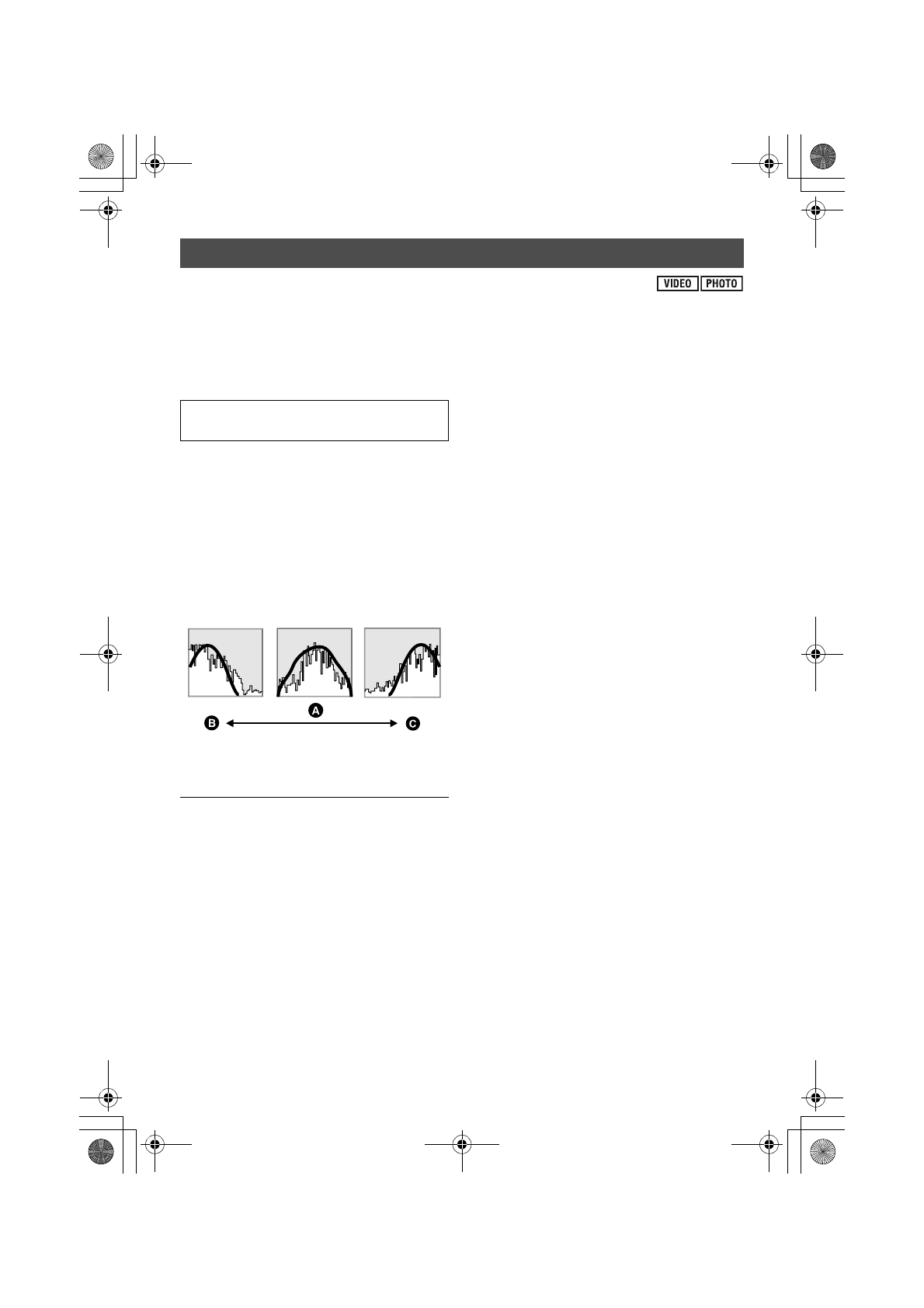 VIDEO PHOTO

A

B

C